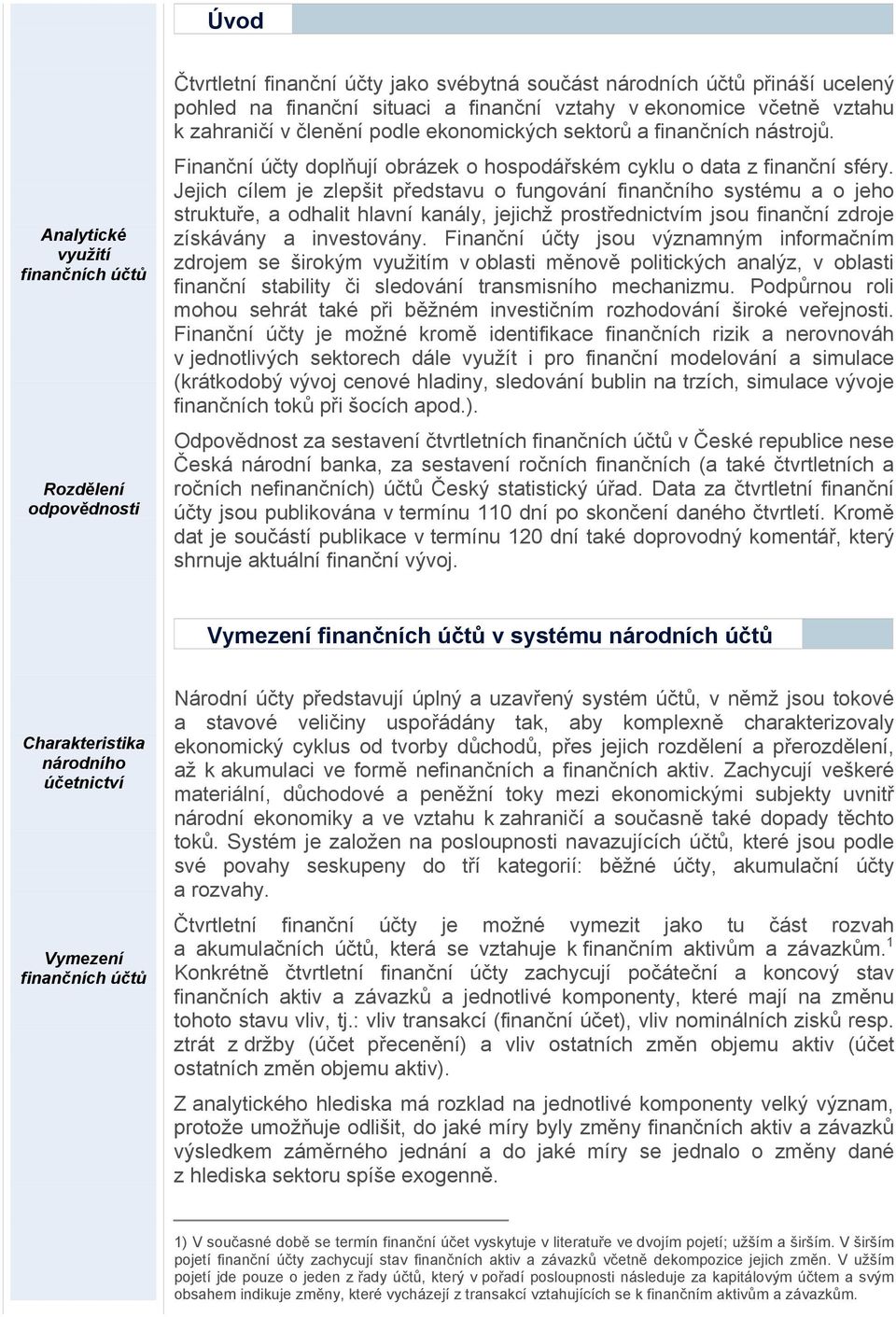 Úvod

Čtvrtletní finanční účty jako svébytná součást národních účtů přináší ucelený pohled na finanční situaci a finanční vztahy v ekonomice včetně vztahu k zahraničí v členění podle ekonomických sektorů a finančních nástrojů.

Analytické využití finančních účtů

Finanční účty doplňují obrázek o hospodářském cyklu o data z finanční sféry. Jejich cílem je zlepšit představu o fungování finančního systému a o jeho struktuře, a odhalit hlavní kanály, jejichž prostřednictvím jsou finanční zdroje získávány a investovány. Finanční účty jsou významným informačním zdrojem se širokým využitím v oblasti měnově politických analýz, v oblasti finanční stability či sledování transmisního mechanizmu. Podpůrnou roli mohou sehrát také při běžném investičním rozhodování široké veřejnosti. Finanční účty je možné kromě identifikace finančních rizik a nerovnováh v jednotlivých sektorech dále využít i pro finanční modelování a simulace (krátkodobý vývoj cenové hladiny, sledování bublin na trzích, simulace vývoje finančních toků při šocích apod.).

Rozdělení odpovědnosti

Odpovědnost za sestavení čtvrtletních finančních účtů v České republice nese Česká národní banka, za sestavení ročních finančních (a také čtvrtletních a ročních nefinančních) účtů Český statistický úřad. Data za čtvrtletní finanční účty jsou publikována v termínu 110 dní po skončení daného čtvrtletí. Kromě dat je součástí publikace v termínu 120 dní také doprovodný komentář, který shrnuje aktuální finanční vývoj.

Vymezení finančních účtů v systému národních účtů

Charakteristika národního účetnictví

Národní účty představují úplný a uzavřený systém účtů, v němž jsou tokové a stavové veličiny uspořádány tak, aby komplexně charakterizovaly ekonomický cyklus od tvorby důchodů, přes jejich rozdělení a přerozdělení, až k akumulaci ve formě nefinančních a finančních aktiv. Zachycují veškeré materiální, důchodové a peněžní toky mezi ekonomickými subjekty uvnitř národní ekonomiky a ve vztahu k zahraničí a současně také dopady těchto toků. Systém je založen na posloupnosti navazujících účtů, které jsou podle své povahy seskupeny do tří kategorií: běžné účty, akumulační účty a rozvahy.

Vymezení finančních účtů

Čtvrtletní finanční účty je možné vymezit jako tu část rozvah a akumulačních účtů, která se vztahuje k finančním aktivům a závazkům.$^1$ Konkrétně čtvrtletní finanční účty zachycují počáteční a koncový stav finančních aktiv a závazků a jednotlivé komponenty, které mají na změnu tohoto stavu vliv, tj.: vliv transakcí (finanční účet), vliv nominálních zisků resp. ztrát z držby (účet přecenění) a vliv ostatních změn objemu aktiv (účet ostatních změn objemu aktiv).

Z analytického hlediska má rozklad na jednotlivé komponenty velký význam, protože umožňuje odlišit, do jaké míry byly změny finančních aktiv a závazků výsledkem záměrného jednání a do jaké míry se jednalo o změny dané z hlediska sektoru spíše exogenně.

1) V současné době se termín finanční účet vyskytuje v literatuře ve dvojím pojetí; užším a širším. V širším pojetí finanční účty zachycují stav finančních aktiv a závazků včetně dekompozice jejich změn. V užším pojetí jde pouze o jeden z řady účtů, který v pořadí posloupnosti následuje za kapitálovým účtem a svým obsahem indikuje změny, které vycházejí z transakcí vztahujících se k finančním aktivům a závazkům.